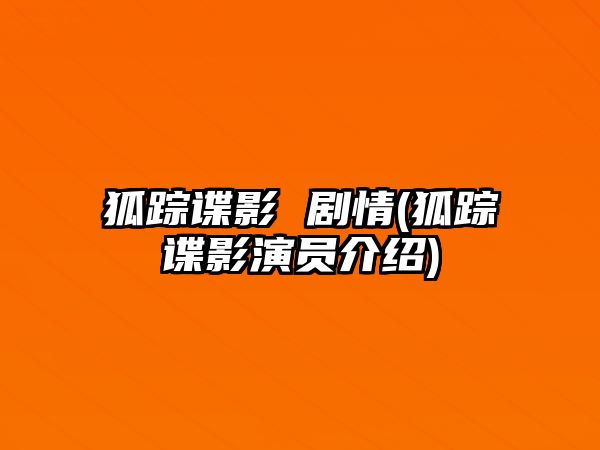 狐踪谍影 剧情(狐踪谍影演员介绍)